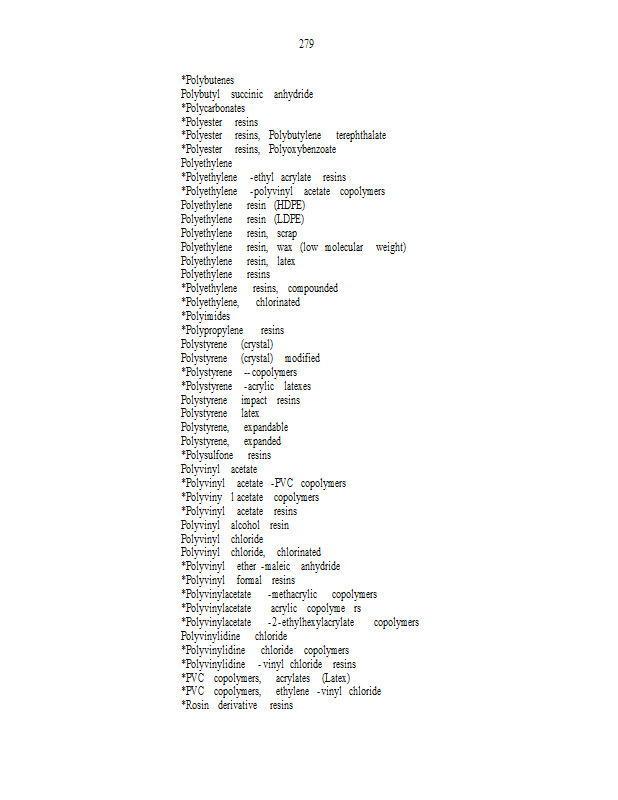 279

*Polybutenes
Polybutyl succinic anhydride
*Polycarbonates
*Polyester resins
*Polyester resins, Polybutylene terephthalate
*Polyester resins, Polyoxybenzoate
Polyethylene
*Polyethylene -ethyl acrylate resins
*Polyethylene -polyvinyl acetate copolymers
Polyethylene resin (HDPE)
Polyethylene resin (LDPE)
Polyethylene resin, scrap
Polyethylene resin, wax (low molecular weight)
Polyethylene resin, latex
Polyethylene resins
*Polyethylene resins, compounded
*Polyethylene, chlorinated
*Polyimides
*Polypropylene resins
Polystyrene (crystal)
Polystyrene (crystal) modified
*Polystyrene --copolymers
*Polystyrene -acrylic latexes
Polystyrene impact resins
Polystyrene latex
Polystyrene, expandable
Polystyrene, expanded
*Polysulfone resins
Polyvinyl acetate
*Polyvinyl acetate -PVC copolymers
*Polyviny l acetate copolymers
*Polyvinyl acetate resins
Polyvinyl alcohol resin
Polyvinyl chloride
Polyvinyl chloride, chlorinated
*Polyvinyl ether -maleic anhydride
*Polyvinyl formal resins
*Polyvinylacetate -methacrylic copolymers
*Polyvinylacetate acrylic copolyme rs
*Polyvinylacetate -2-ethylhexylacrylate copolymers
Polyvinylidine chloride
*Polyvinylidine chloride copolymers
*Polyvinylidine -vinyl chloride resins
*PVC copolymers, acrylates (Latex)
*PVC copolymers, ethylene -vinyl chloride
*Rosin derivative resins